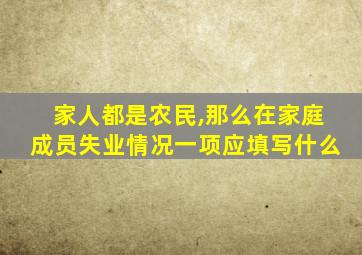 家人都是农民,那么在家庭成员失业情况一项应填写什么